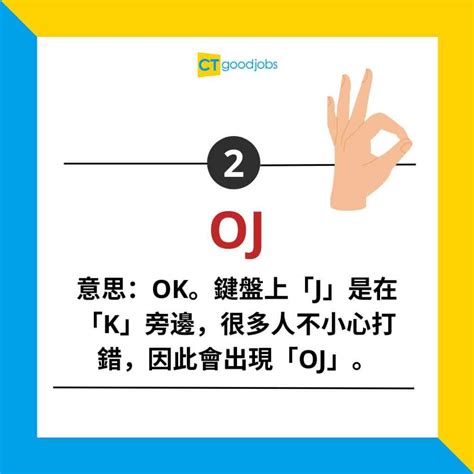 CT goodjobs

2

OJ

意思：OK。鍵盤上「J」是在「K」旁邊，很多人不小心打錯，因此會出現「OJ」。